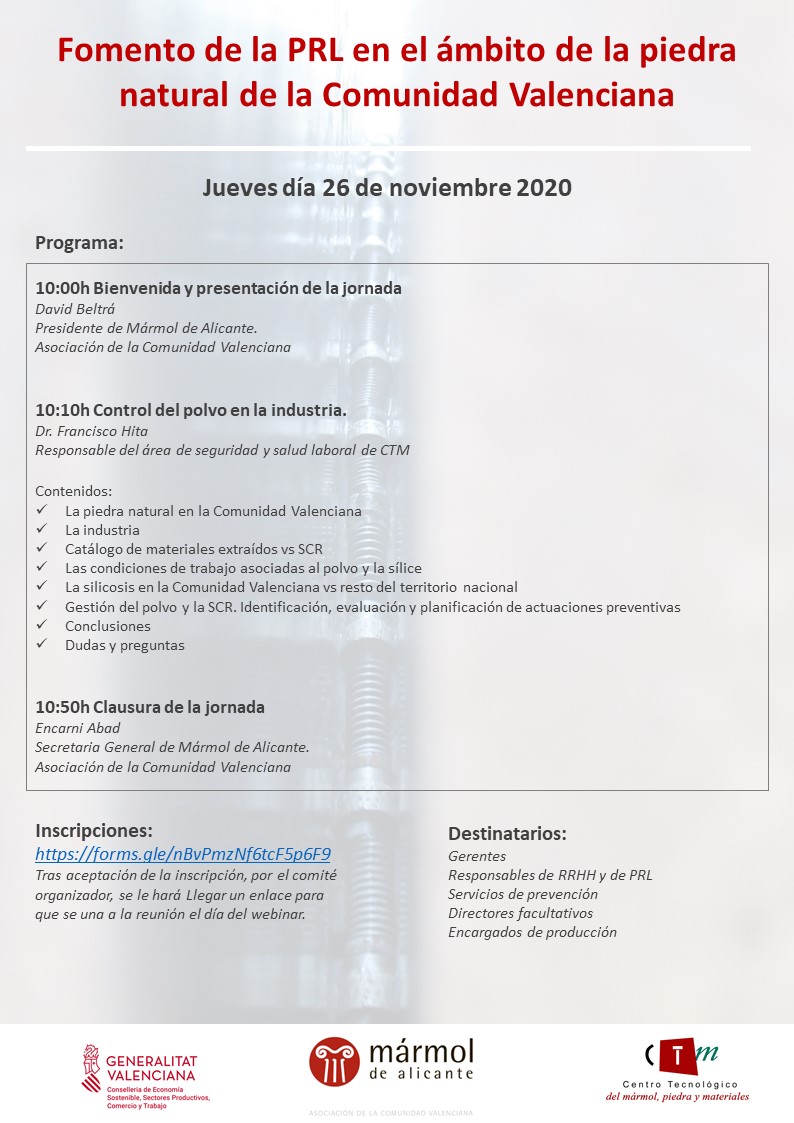 Fomento de la PRL en el ámbito de la piedra natural de la Comunidad Valenciana

Jueves día 26 de noviembre 2020

Programa:

10:00h Bienvenida y presentación de la jornada
David Beltrá
Presidente de Mármol de Alicante.
Asociación de la Comunidad Valenciana

10:10h Control del polvo en la industria.
Dr. Francisco Hita
Responsable del área de seguridad y salud laboral de CTM

Contenidos:
✓ La piedra natural en la Comunidad Valenciana
✓ La industria
✓ Catálogo de materiales extraídos vs SCR
✓ Las condiciones de trabajo asociadas al polvo y la sílice
✓ La silicosis en la Comunidad Valenciana vs resto del territorio nacional
✓ Gestión del polvo y la SCR. Identificación, evaluación y planificación de actuaciones preventivas
✓ Conclusiones
✓ Dudas y preguntas

10:50h Clausura de la jornada
Encarni Abad
Secretaria General de Mármol de Alicante.
Asociación de la Comunidad Valenciana

Inscripciones:
https://forms.gle/nBvPmzNf6tcF5p6F9
Tras aceptación de la inscripción, por el comité organizador, se le hará Llegar un enlace para que se una a la reunión el día del webinar.

Destinatarios:
Gerentes
Responsables de RRHH y de PRL
Servicios de prevención
Directores facultativos
Encargados de producción

GENERALITAT VALENCIANA
Conselleria de Economía Sostenible, Sectores Productivos, Comercio y Trabajo

mármol de alicante
ASOCIACIÓN DE LA COMUNIDAD VALENCIANA

CTM
Centro Tecnológico
del mármol, piedra y materiales